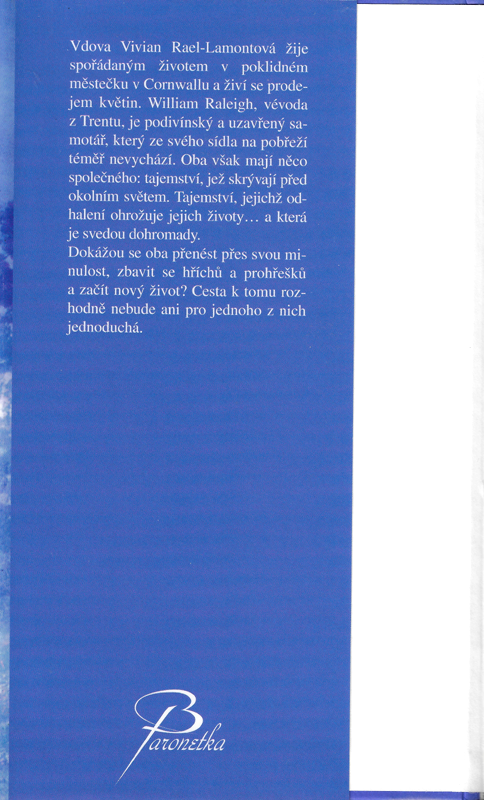 Vdova Vivian Rael-Lamontová žije spořádaným životem v poklidném městečku v Cornwallu a živí se prodejem květin. William Raleigh, vévoda z Trentu, je podivínský a uzavřený samotář, který ze svého sídla na pobřeží téměř nevychází. Oba však mají něco společného: tajemství, jež skrývají před okolním světem. Tajemství, jejichž odhalení ohrožuje jejich životy… a která je svedou dohromady.

Dokážou se oba přenést přes svou minulost, zbavit se hříchů a prohřešků a začít nový život? Cesta k tomu rozhodně nebude ani pro jednoho z nich jednoduchá.

Baronetka